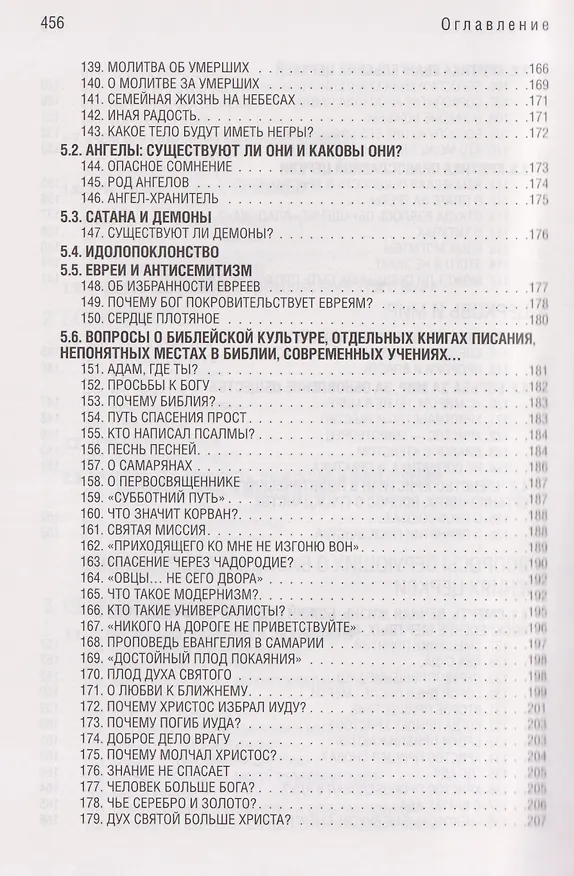 456

Оглавление

139. МОЛИТВА ОБ УМЕРШИХ 166
140. О МОЛИТВЕ ЗА УМЕРШИХ 169
141. СЕМЕЙНАЯ ЖИЗНЬ НА НЕБЕСАХ 171
142. ИНАЯ РАДОСТЬ. 171
143. КАКОЕ ТЕЛО БУДУТ ИМЕТЬ НЕГРЫ? 172

5.2. АНГЕЛЫ: СУЩЕСТВУЮТ ЛИ ОНИ И КАКОВЫ ОНИ?
144. ОПАСНОЕ СОМНЕНИЕ 173
145. РОД АНГЕЛОВ 174
146. АНГЕЛ-ХРАНИТЕЛЬ 175

5.3. САТАНА И ДЕМОНЫ
147. СУЩЕСТВУЮТ ЛИ ДЕМОНЫ? 176

5.4. ИДОЛОПОКЛОНСТВО

5.5. ЕВРЕИ И АНТИСЕМИТИЗМ
148. ОБ ИЗБРАННОСТИ ЕВРЕЕВ 177
149. ПОЧЕМУ БОГ ПОКРОВИТЕЛЬСТВУЕТ ЕВРЕЯМ? 178
150. СЕРДЦЕ ПЛОТЯНОЕ 180

5.6. ВОПРОСЫ О БИБЛЕЙСКОЙ КУЛЬТУРЕ, ОТДЕЛЬНЫХ КНИГАХ ПИСАНИЯ, НЕПОНЯТНЫХ МЕСТАХ В БИБЛИИ, СОВРЕМЕННЫХ УЧЕНИЯХ...
151. АДАМ, ГДЕ ТЫ? 181
152. ПРОСЬБЫ К БОГУ 182
153. ПОЧЕМУ БИБЛИЯ? 183
154. ПУТЬ СПАСЕНИЯ ПРОСТ 183
155. КТО НАПИСАЛ ПСАЛМЫ? 184
156. ПЕСНЬ ПЕСНЕЙ. 184
157. О САМАРЯНАХ 186
158. О ПЕРВОСВЯЩЕННИКЕ 187
159. «СУББОТНИЙ ПУТЬ» 187
160. ЧТО ЗНАЧИТ КОРВАН? 188
161. СВЯТАЯ МИССИЯ. 188
162. «ПРИХОДЯЩЕГО КО МНЕ НЕ ИЗГОНЮ ВОН» 189
163. СПАСЕНИЕ ЧЕРЕЗ ЧАДОРОДИЕ? 190
164. «ОВЦЫ... НЕ СЕГО ДВОРА» 192
165. ЧТО ТАКОЕ МОДЕРНИЗМ? 192
166. КТО ТАКИЕ УНИВЕРСАЛИСТЫ? 195
167. «НИКОГО НА ДОРОГЕ НЕ ПРИВЕТСТВУЙТЕ» 196
168. ПРОПОВЕДЬ ЕВАНГЕЛИЯ В САМАРИИ 197
169. «ДОСТОЙНЫЙ ПЛОД ПОКАЯНИЯ» 198
170. ПЛОД ДУХА СВЯТОГО 198
171. О ЛЮБВИ К БЛИЖНЕМУ. 199
172. ПОЧЕМУ ХРИСТОС ИЗБРАЛ ИУДУ? 201
173. ПОЧЕМУ ПОГИБ ИУДА? 203
174. ДОБРОЕ ДЕЛО ВРАГУ 203
175. ПОЧЕМУ МОЛЧАЛ ХРИСТОС? 204
176. ЗНАНИЕ НЕ СПАСАЕТ 205
177. ЧЕЛОВЕК БОЛЬШЕ БОГА? 205
178. ЧЬЕ СЕРЕБРО И ЗОЛОТО? 206
179. ДУХ СВЯТОЙ БОЛЬШЕ ХРИСТА? 207